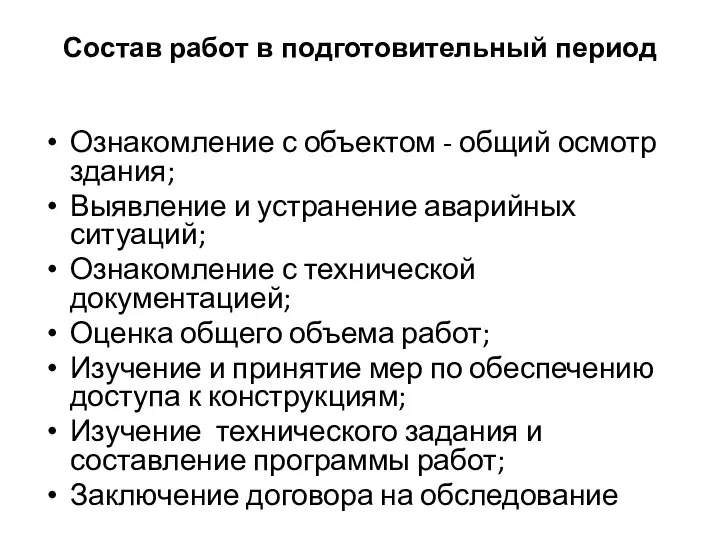 Состав работ в подготовительный период

• Ознакомление с объектом - общий осмотр здания;
• Выявление и устранение аварийных ситуаций;
• Ознакомление с технической документацией;
• Оценка общего объема работ;
• Изучение и принятие мер по обеспечению доступа к конструкциям;
• Изучение  технического задания и составление программы работ;
• Заключение договора на обследование